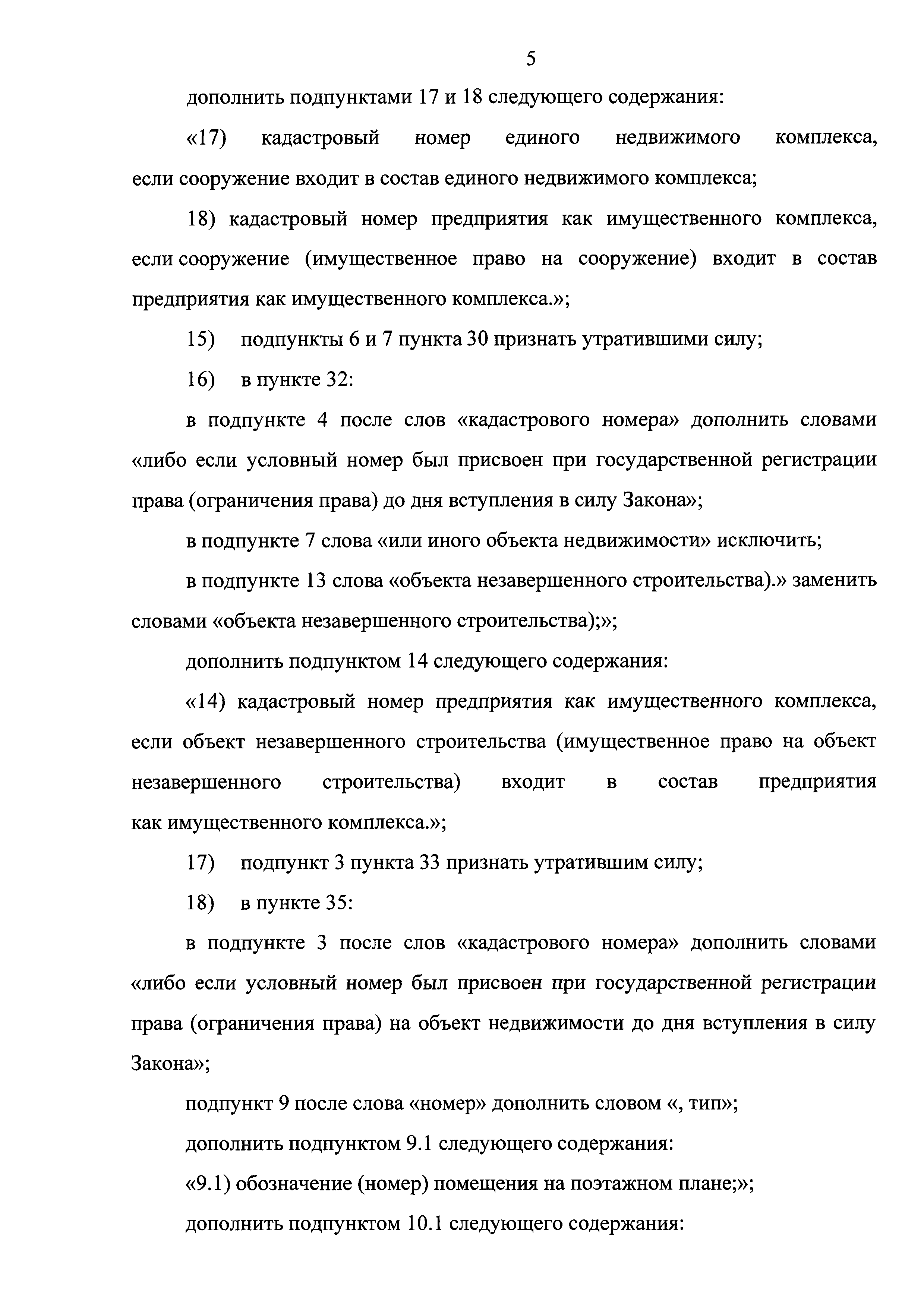 5

дополнить подпунктами 17 и 18 следующего содержания:

«17) кадастровый номер единого недвижимого комплекса, если сооружение входит в состав единого недвижимого комплекса;

18) кадастровый номер предприятия как имущественного комплекса, если сооружение (имущественное право на сооружение) входит в состав предприятия как имущественного комплекса.»;

15) подпункты 6 и 7 пункта 30 признать утратившими силу;

16) в пункте 32:

в подпункте 4 после слов «кадастрового номера» дополнить словами «либо если условный номер был присвоен при государственной регистрации права (ограничения права) до дня вступления в силу Закона»;

в подпункте 7 слова «или иного объекта недвижимости» исключить;

в подпункте 13 слова «объекта незавершенного строительства).» заменить словами «объекта незавершенного строительства);»;

дополнить подпунктом 14 следующего содержания:

«14) кадастровый номер предприятия как имущественного комплекса, если объект незавершенного строительства (имущественное право на объект незавершенного строительства) входит в состав предприятия как имущественного комплекса.»;

17) подпункт 3 пункта 33 признать утратившим силу;

18) в пункте 35:

в подпункте 3 после слов «кадастрового номера» дополнить словами «либо если условный номер был присвоен при государственной регистрации права (ограничения права) на объект недвижимости до дня вступления в силу Закона»;

подпункт 9 после слова «номер» дополнить словом «, тип»;

дополнить подпунктом 9.1 следующего содержания:

«9.1) обозначение (номер) помещения на поэтажном плане;»;

дополнить подпунктом 10.1 следующего содержания: